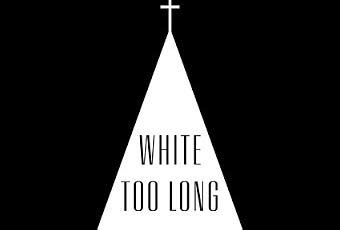 WHITE
TOO LONG